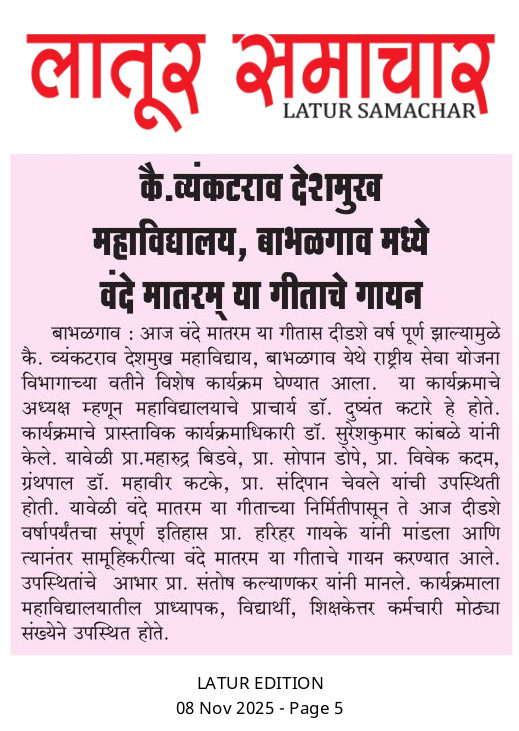 लातूर समाचार
LATUR SAMACHAR

कै.व्यंकटराव देशमुख महाविद्यालय, बाभळगाव मध्ये वंदे मातरम् या गीताचे गायन

बाभळगाव : आज वंदे मातरम या गीतास दीडशे वर्ष पूर्ण झाल्यामुळे कै. व्यंकटराव देशमुख महाविद्याय, बाभळगाव येथे राष्ट्रीय सेवा योजना विभागाच्या वतीने विशेष कार्यक्रम घेण्यात आला. या कार्यक्रमाचे अध्यक्ष म्हणून महाविद्यालयाचे प्राचार्य डॉ. दुष्यंत कटारे हे होते. कार्यक्रमाचे प्रास्ताविक कार्यक्रमाधिकारी डॉ. सुरेशकुमार कांबळे यांनी केले. यावेळी प्रा.महारुद्र बिडवे, प्रा. सोपान डोपे, प्रा. विवेक कदम, ग्रंथपाल डॉ. महावीर कटके, प्रा. संदिपान चेवले यांची उपस्थिती होती. यावेळी वंदे मातरम या गीताच्या निर्मितीपासून ते आज दीडशे वर्षापर्यंतचा संपूर्ण इतिहास प्रा. हरिहर गायके यांनी मांडला आणि त्यानंतर सामूहिकरीत्या वंदे मातरम या गीताचे गायन करण्यात आले. उपस्थितांचे आभार प्रा. संतोष कल्याणकर यांनी मानले. कार्यक्रमाला महाविद्यालयातील प्राध्यापक, विद्यार्थी, शिक्षकेत्तर कर्मचारी मोठ्या संख्येने उपस्थित होते.

LATUR EDITION
08 Nov 2025 - Page 5